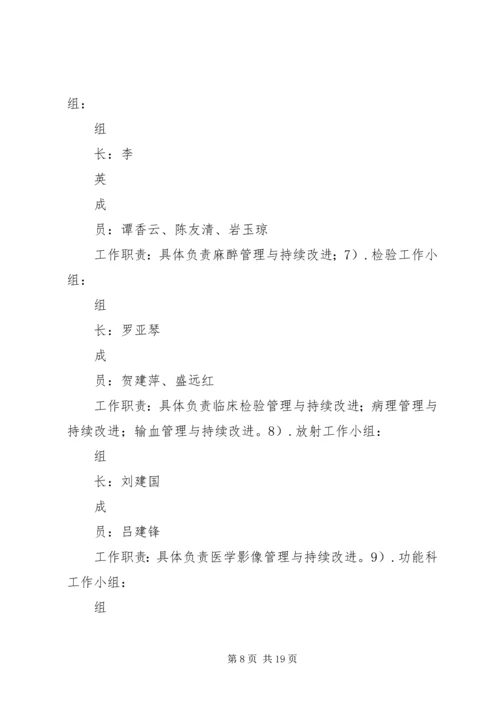 组：

组

长：李

英

成

员：谭香云、陈友清、岩玉琼

工作职责：具体负责麻醉管理与持续改进；7）．检验工作小组：

组

长：罗亚琴

成

员：贺建萍、盛远红

工作职责：具体负责临床检验管理与持续改进；病理管理与持续改进；输血管理与持续改进。8）．放射工作小组：

组

长：刘建国

成

员：吕建锋

工作职责：具体负责医学影像管理与持续改进。9）．功能科工作小组：

组

第 8 页 共 19 页